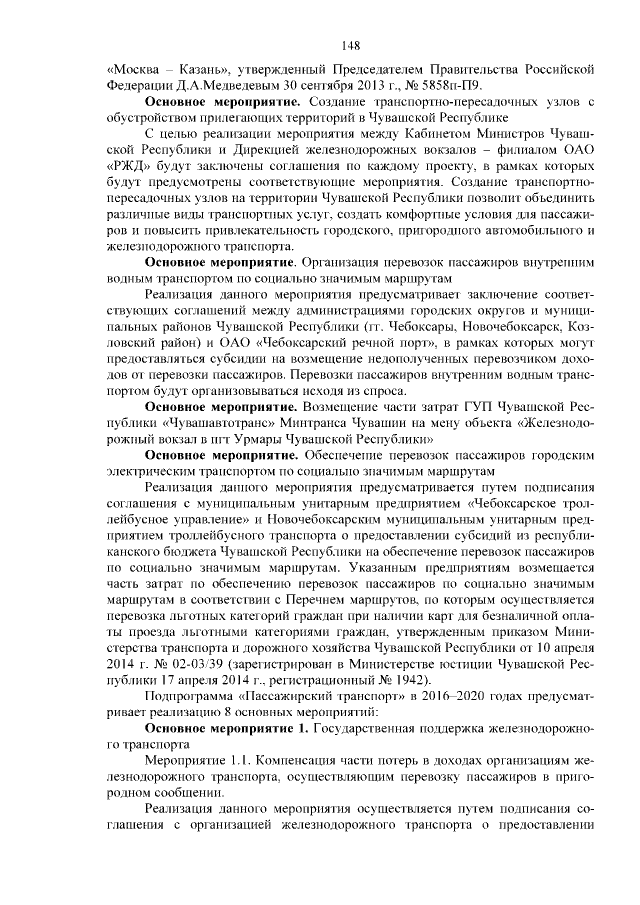 148

«Москва – Казань», утвержденный Председателем Правительства Российской Федерации Д.А.Медведевым 30 сентября 2013 г., № 5858п-П9.

**Основное мероприятие.** Создание транспортно-пересадочных узлов с обустройством прилегающих территорий в Чувашской Республике

С целью реализации мероприятия между Кабинетом Министров Чувашской Республики и Дирекцией железнодорожных вокзалов – филиалом ОАО «РЖД» будут заключены соглашения по каждому проекту, в рамках которых будут предусмотрены соответствующие мероприятия. Создание транспортно-пересадочных узлов на территории Чувашской Республики позволит объединить различные виды транспортных услуг, создать комфортные условия для пассажиров и повысить привлекательность городского, пригородного автомобильного и железнодорожного транспорта.

**Основное мероприятие.** Организация перевозок пассажиров внутренним водным транспортом по социально значимым маршрутам

Реализация данного мероприятия предусматривает заключение соответствующих соглашений между администрациями городских округов и муниципальных районов Чувашской Республики (гг. Чебоксары, Новочебоксарск, Козловский район) и ОАО «Чебоксарский речной порт», в рамках которых могут предоставляться субсидии на возмещение недополученных перевозчиком доходов от перевозки пассажиров. Перевозки пассажиров внутренним водным транспортом будут организовываться исходя из спроса.

**Основное мероприятие.** Возмещение части затрат ГУП Чувашской Республики «Чувашавтотранс» Минтранса Чувашии на мену объекта «Железнодорожный вокзал в пгт Урмары Чувашской Республики»

**Основное мероприятие.** Обеспечение перевозок пассажиров городским электрическим транспортом по социально значимым маршрутам

Реализация данного мероприятия предусматривается путем подписания соглашения с муниципальным унитарным предприятием «Чебоксарское троллейбусное управление» и Новочебоксарским муниципальным унитарным предприятием троллейбусного транспорта о предоставлении субсидий из республиканского бюджета Чувашской Республики на обеспечение перевозок пассажиров по социально значимым маршрутам. Указанным предприятиям возмещается часть затрат по обеспечению перевозок пассажиров по социально значимым маршрутам в соответствии с Перечнем маршрутов, по которым осуществляется перевозка льготных категорий граждан при наличии карт для безналичной оплаты проезда льготными категориями граждан, утвержденным приказом Министерства транспорта и дорожного хозяйства Чувашской Республики от 10 апреля 2014 г. № 02-03/39 (зарегистрирован в Министерстве юстиции Чувашской Республики 17 апреля 2014 г., регистрационный № 1942).

Подпрограмма «Пассажирский транспорт» в 2016–2020 годах предусматривает реализацию 8 основных мероприятий:

**Основное мероприятие 1.** Государственная поддержка железнодорожного транспорта

Мероприятие 1.1. Компенсация части потерь в доходах организациям железнодорожного транспорта, осуществляющим перевозку пассажиров в пригородном сообщении.

Реализация данного мероприятия осуществляется путем подписания соглашения с организацией железнодорожного транспорта о предоставлении